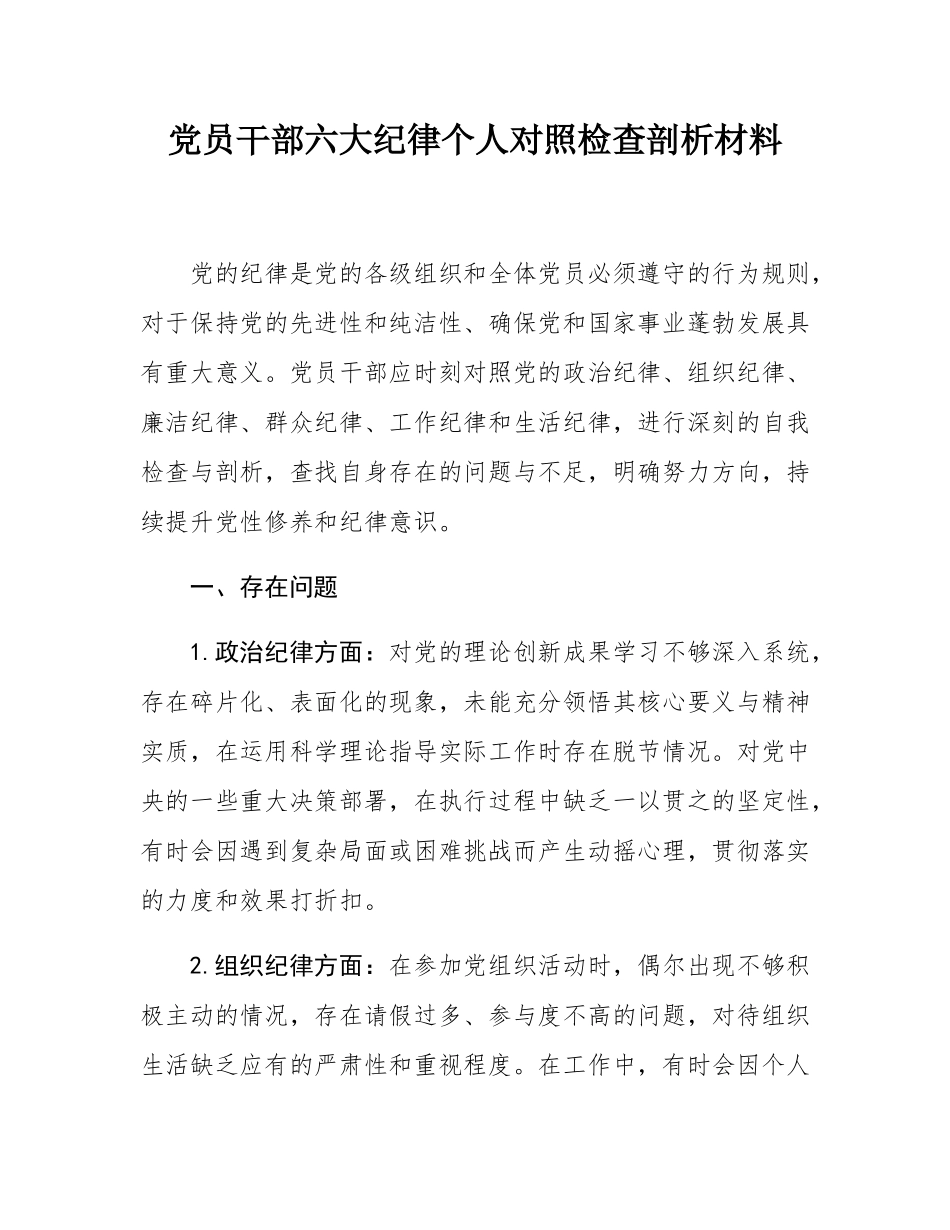 党员干部六大纪律个人对照检查剖析材料

党的纪律是党的各级组织和全体党员必须遵守的行为规则，对于保持党的先进性和纯洁性、确保党和国家事业蓬勃发展具有重大意义。党员干部应时刻对照党的政治纪律、组织纪律、廉洁纪律、群众纪律、工作纪律和生活纪律，进行深刻的自我检查与剖析，查找自身存在的问题与不足，明确努力方向，持续提升党性修养和纪律意识。

一、存在问题

1.政治纪律方面：对党的理论创新成果学习不够深入系统，存在碎片化、表面化的现象，未能充分领悟其核心要义与精神实质，在运用科学理论指导实际工作时存在脱节情况。对党中央的一些重大决策部署，在执行过程中缺乏一以贯之的坚定性，有时会因遇到复杂局面或困难挑战而产生动摇心理，贯彻落实的力度和效果打折扣。

2.组织纪律方面：在参加党组织活动时，偶尔出现不够积极主动的情况，存在请假过多、参与度不高的问题，对待组织生活缺乏应有的严肃性和重视程度。在工作中，有时会因个人